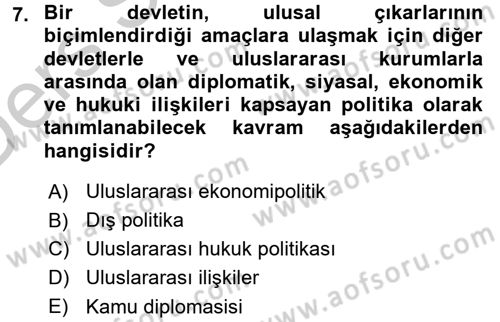 7. Bir devletin, ulusal çıkarlarının biçimlendirdiği amaçlara ulaşmak için diğer devletlerle ve uluslararası kurumlarla arasında olan diplomatik, siyasal, ekonomik ve hukuki ilişkileri kapsayan politika olarak tanımlanabilecek kavram aşağıdakilerden hangisidir?

A) Uluslararası ekonomipolitik
B) Dış politika
C) Uluslararası hukuk politikası
D) Uluslararası ilişkiler
E) Kamu diplomasisi

www.aofsoru.com